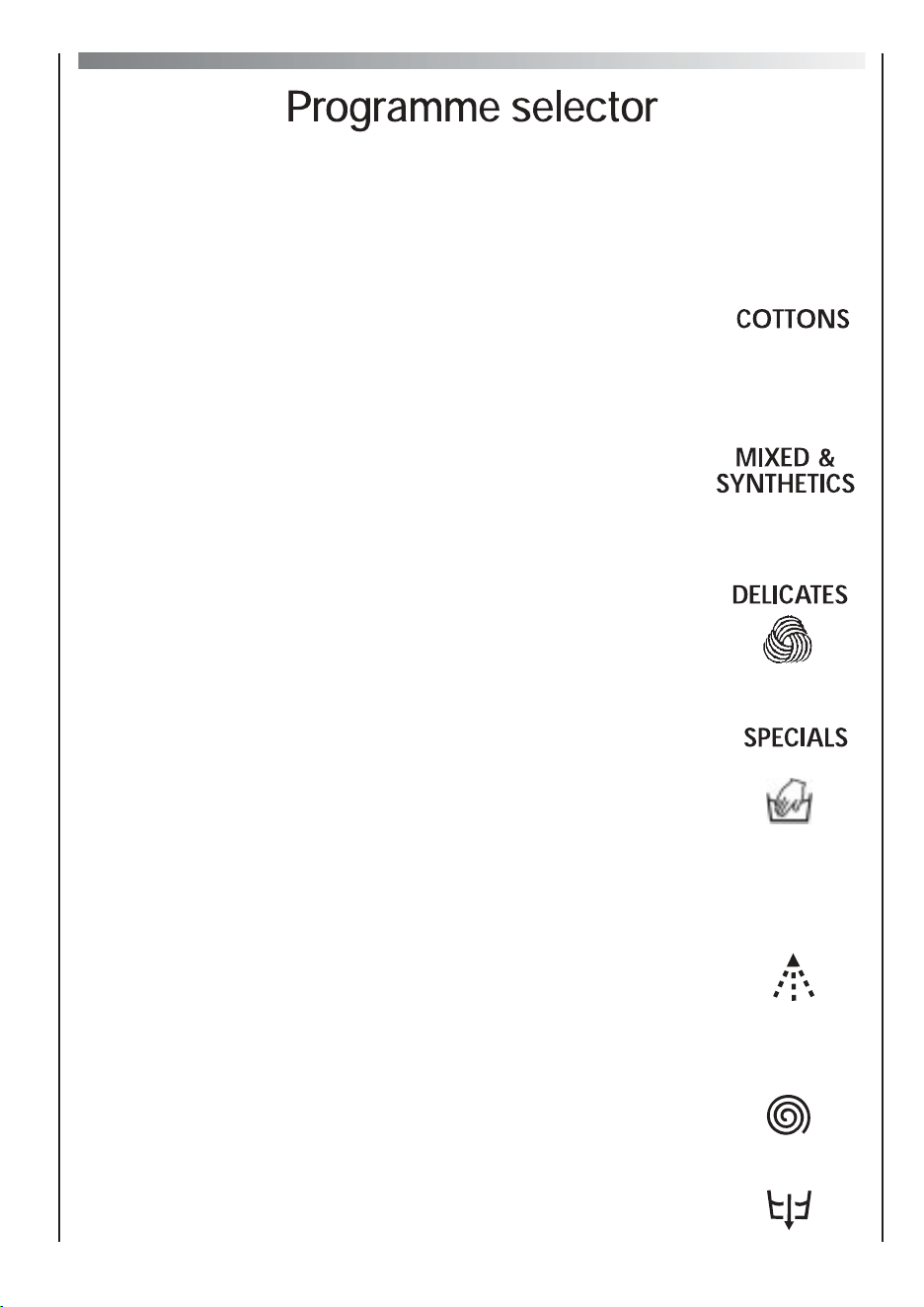 Programme selector

COTTONS

MIXED & SYNTHETICS

DELICATES

SPECIALS